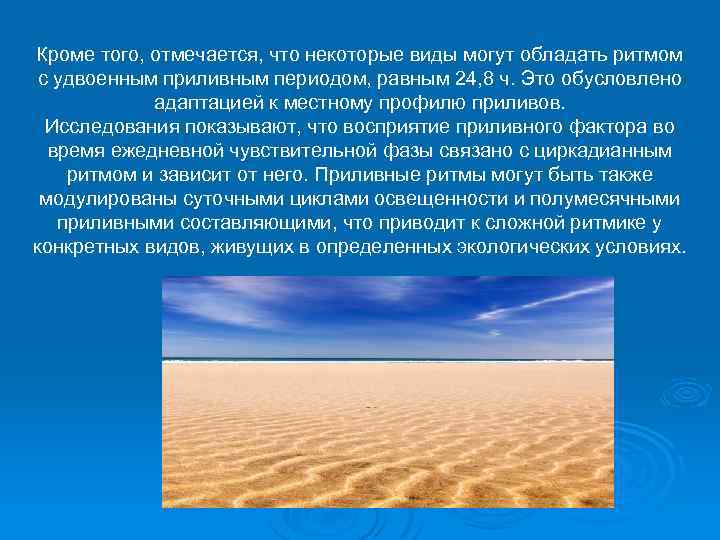 Кроме того, отмечается, что некоторые виды могут обладать ритмом с удвоенным приливным периодом, равным 24,8 ч. Это обусловлено адаптацией к местному профилю приливов.
Исследования показывают, что восприятие приливного фактора во время ежедневной чувствительной фазы связано с циркадианным ритмом и зависит от него. Приливные ритмы могут быть также модулированы суточными циклами освещенности и полумесячными приливными составляющими, что приводит к сложной ритмике у конкретных видов, живущих в определенных экологических условиях.